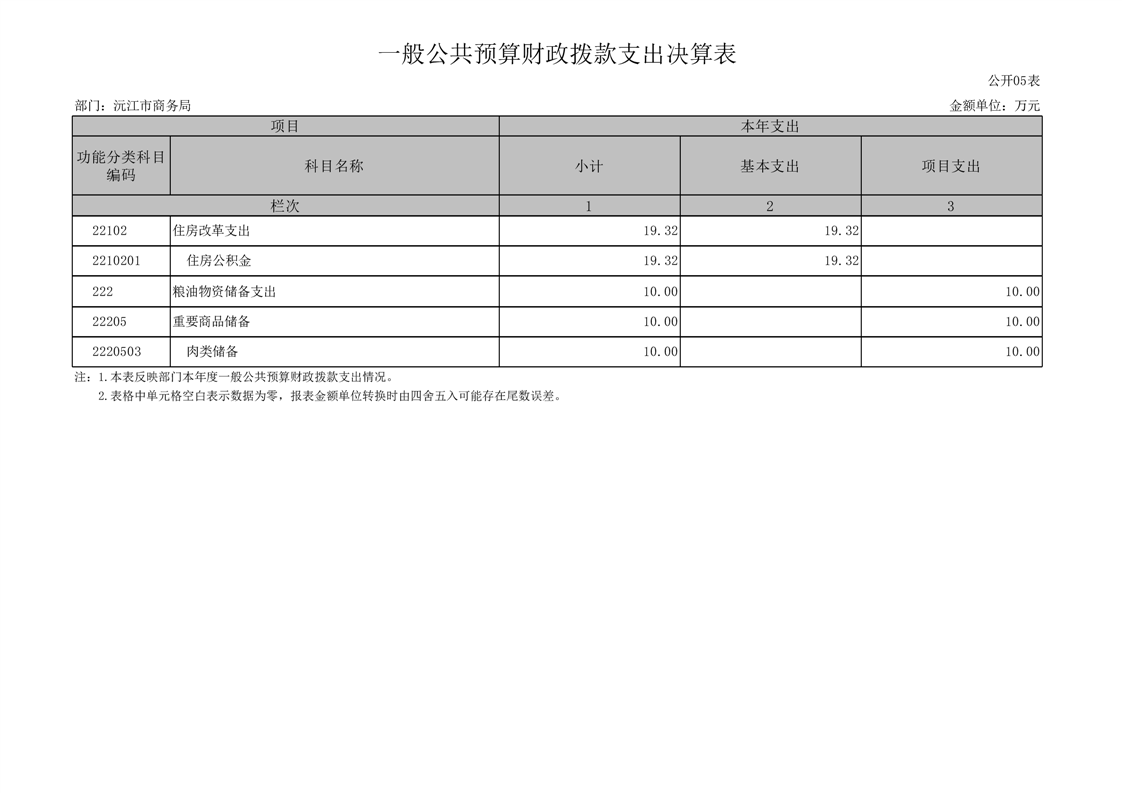 一般公共预算财政拨款支出决算表

公开05表

部门：沅江市商务局

金额单位：万元

| 项目 | | 本年支出 | | |
|---|---|---|---|---|
| 功能分类科目编码 | 科目名称 | 小计 | 基本支出 | 项目支出 |
| 栏次 | | 1 | 2 | 3 |
| 22102 | 住房改革支出 | 19.32 | 19.32 | |
| 2210201 | 住房公积金 | 19.32 | 19.32 | |
| 222 | 粮油物资储备支出 | 10.00 | | 10.00 |
| 22205 | 重要商品储备 | 10.00 | | 10.00 |
| 2220503 | 肉类储备 | 10.00 | | 10.00 |

注：1.本表反映部门本年度一般公共预算财政拨款支出情况。

2.表格中单元格空白表示数据为零，报表金额单位转换时由四舍五入可能存在尾数误差。